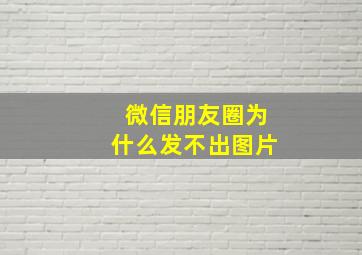 微信朋友圈为什么发不出图片